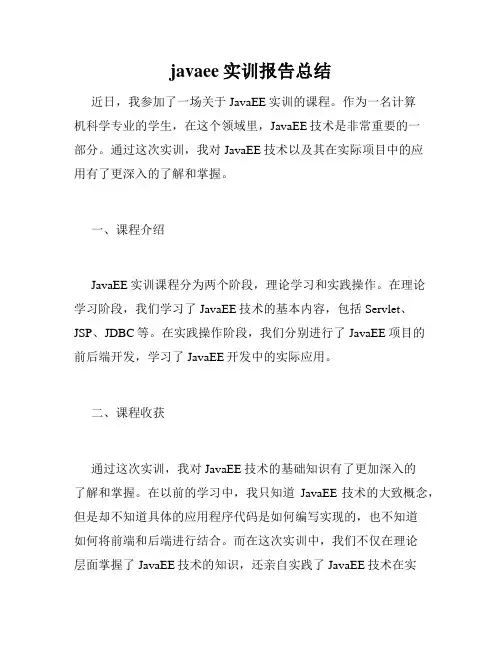 javaee 实训报告总结

近日，我参加了一场关于 JavaEE 实训的课程。作为一名计算机科学专业的学生，在这个领域里，JavaEE 技术是非常重要的一部分。通过这次实训，我对 JavaEE 技术以及其在实际项目中的应用有了更深入的了解和掌握。

一、课程介绍

JavaEE 实训课程分为两个阶段，理论学习和实践操作。在理论学习阶段，我们学习了 JavaEE 技术的基本内容，包括 Servlet、JSP、JDBC 等。在实践操作阶段，我们分别进行了 JavaEE 项目的前后端开发，学习了 JavaEE 开发中的实际应用。

二、课程收获

通过这次实训，我对 JavaEE 技术的基础知识有了更加深入的了解和掌握。在以前的学习中，我只知道 JavaEE 技术的大致概念，但是却不知道具体的应用程序代码是如何编写实现的，也不知道如何将前端和后端进行结合。而在这次实训中，我们不仅在理论层面掌握了 JavaEE 技术的知识，还亲自实践了 JavaEE 技术在实